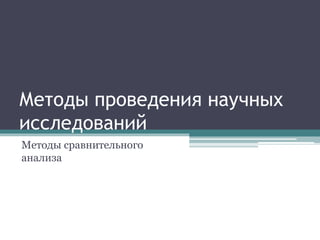 Методы проведения научных исследований

Методы сравнительного анализа